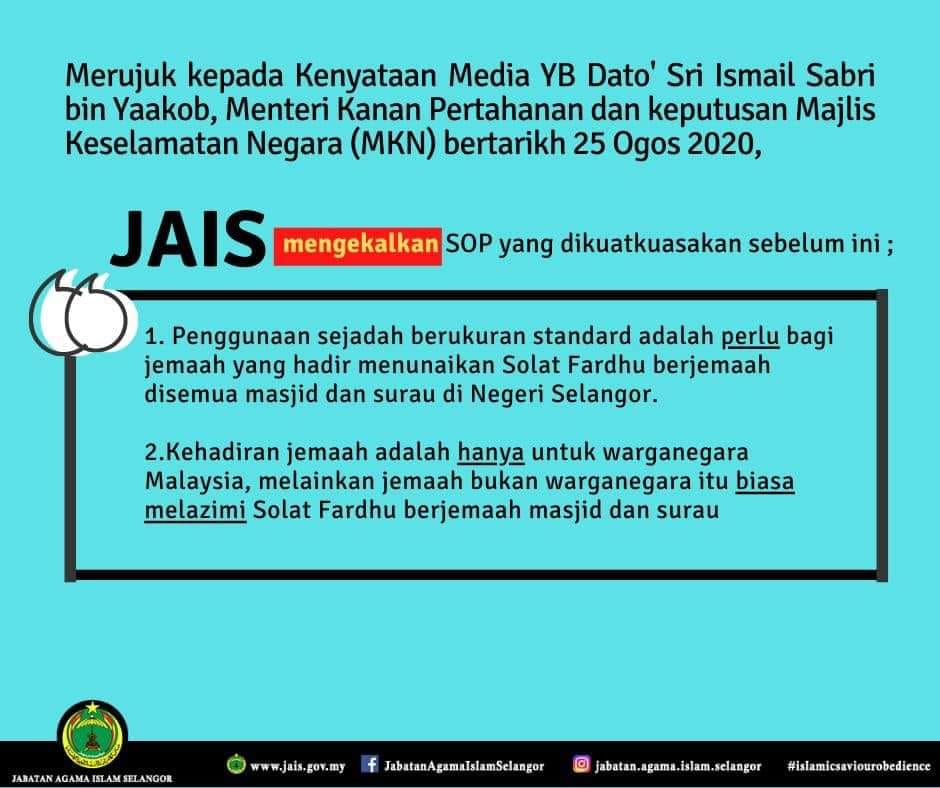 Merujuk kepada Kenyataan Media YB Dato' Sri Ismail Sabri bin Yaakob, Menteri Kanan Pertahanan dan keputusan Majlis Keselamatan Negara (MKN) bertarikh 25 Ogos 2020,

JAIS mengekalkan SOP yang dikuatkuasakan sebelum ini ;

1. Penggunaan sejadah berukuran standard adalah perlu bagi jemaah yang hadir menunaikan Solat Fardhu berjemaah disemua masjid dan surau di Negeri Selangor.

2.Kehadiran jemaah adalah hanya untuk warganegara Malaysia, melainkan jemaah bukan warganegara itu biasa melazimi Solat Fardhu berjemaah masjid dan surau

JABATAN AGAMA ISLAM SELANGOR

www.jais.gov.my JabatanAgamaIslamSelangor jabatan.agama.islam.selangor #islamicsaviourobedience